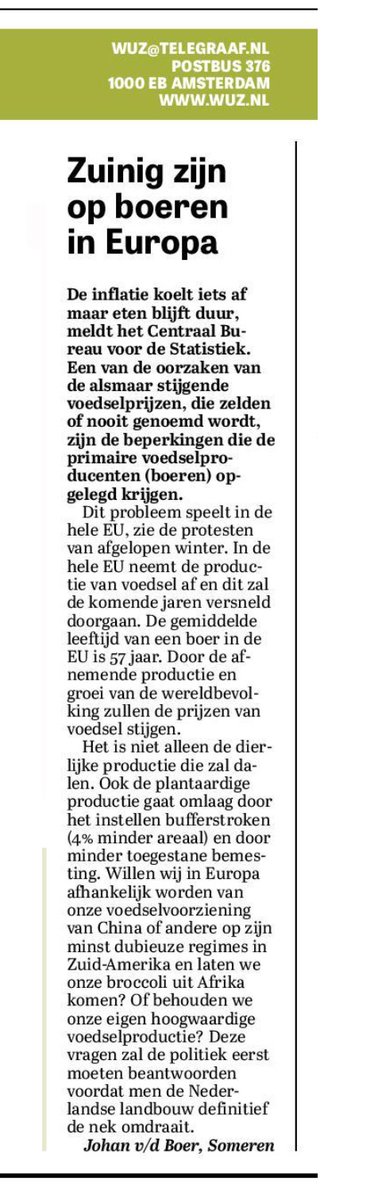 WUZ@TELEGRAAF.NL
POSTBUS 376
1000 EB AMSTERDAM
WWW.WUZ.NL

Zuinig zijn op boeren in Europa

De inflatie koelt iets af maar eten blijft duur, meldt het Centraal Bureau voor de Statistiek. Een van de oorzaken van de alsmaar stijgende voedselprijzen, die zelden of nooit genoemd wordt, zijn de beperkingen die de primaire voedselproducenten (boeren) opgelegd krijgen.

Dit probleem speelt in de hele EU, zie de protesten van afgelopen winter. In de hele EU neemt de productie van voedsel af en dit zal de komende jaren versneld doorgaan. De gemiddelde leeftijd van een boer in de EU is 57 jaar. Door de afnemende productie en groei van de wereldbevolking zullen de prijzen van voedsel stijgen.

Het is niet alleen de dierlijke productie die zal dalen. Ook de plantaardige productie gaat omlaag door het instellen bufferstroken (4% minder areaal) en door minder toegestane bemesting. Willen wij in Europa afhankelijk worden van onze voedselvoorziening van China of andere op zijn minst dubieuze regimes in Zuid-Amerika en laten we onze broccoli uit Afrika komen? Of behouden we onze eigen hoogwaardige voedselproductie? Deze vragen zal de politiek eerst moeten beantwoorden voordat men de Nederlandse landbouw definitief de nek omdraait.

Johan v/d Boer, Someren